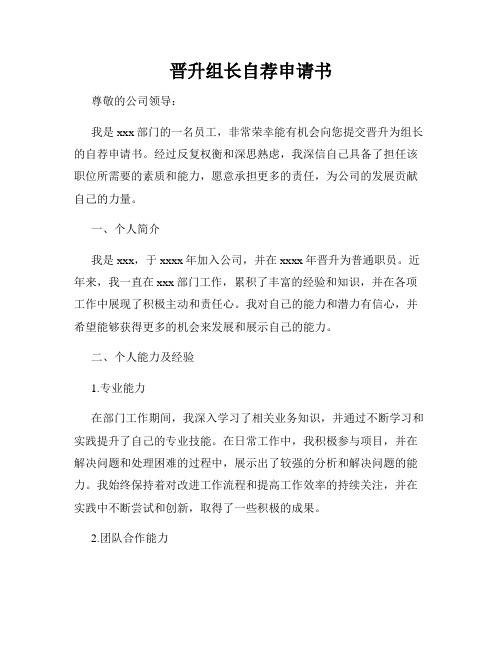 晋升组长自荐申请书

尊敬的公司领导：

我是 xxx 部门的一名员工，非常荣幸能有机会向您提交晋升为组长的自荐申请书。经过反复权衡和深思熟虑，我深信自己具备了担任该职位所需要的素质和能力，愿意承担更多的责任，为公司的发展贡献自己的力量。

一、个人简介

我是 xxx，于 xxxx 年加入公司，并在 xxxx 年晋升为普通职员。近年来，我一直在 xxx 部门工作，累积了丰富的经验和知识，并在各项工作中展现了积极主动和责任心。我对自己的能力和潜力有信心，并希望能够获得更多的机会来发展和展示自己的能力。

二、个人能力及经验

1.专业能力

在部门工作期间，我深入学习了相关业务知识，并通过不断学习和实践提升了自己的专业技能。在日常工作中，我积极参与项目，并在解决问题和处理困难的过程中，展示出了较强的分析和解决问题的能力。我始终保持着对改进工作流程和提高工作效率的持续关注，并在实践中不断尝试和创新，取得了一些积极的成果。

2.团队合作能力